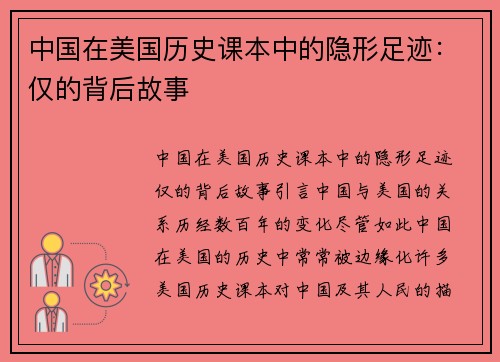 中国在美国历史课本中的隐形足迹：仅的背后故事

中国在美国历史课本中的隐形足迹仅的背后故事引言中国与美国的关系历经数百年的变化尽管如此中国在美国的历史中常常被边缘化许多美国历史课本对中国及其人民的描